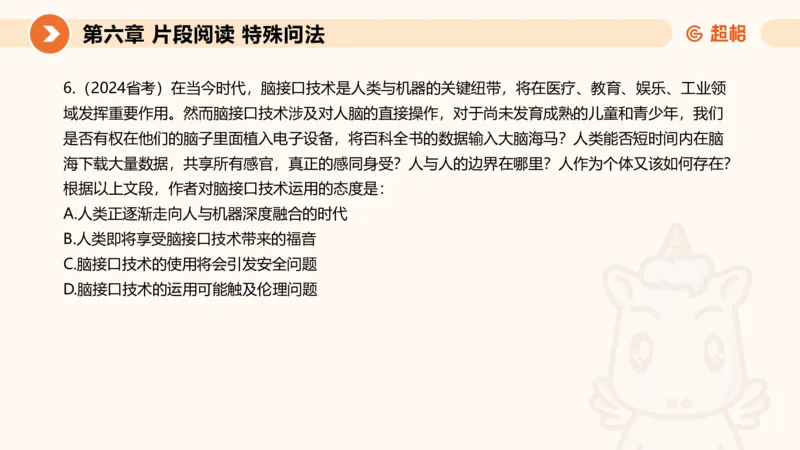 第六章 片段阅读 特殊问法

超格

6.（2024省考）在当今时代，脑接口技术是人类与机器的关键纽带，将在医疗、教育、娱乐、工业领域发挥重要作用。然而脑接口技术涉及对人脑的直接操作，对于尚未发育成熟的儿童和青少年，我们是否有权在他们的脑子里面植入电子设备，将百科全书的数据输入大脑海马？人类能否短时间内在脑海下载大量数据，共享所有感官，真正的感同身受？人与人的边界在哪里？人作为个体又该如何存在？
根据以上文段，作者对脑接口技术运用的态度是：
A.人类正逐渐走向人与机器深度融合的时代
B.人类即将享受脑接口技术带来的福音
C.脑接口技术的使用将会引发安全问题
D.脑接口技术的运用可能触及伦理问题